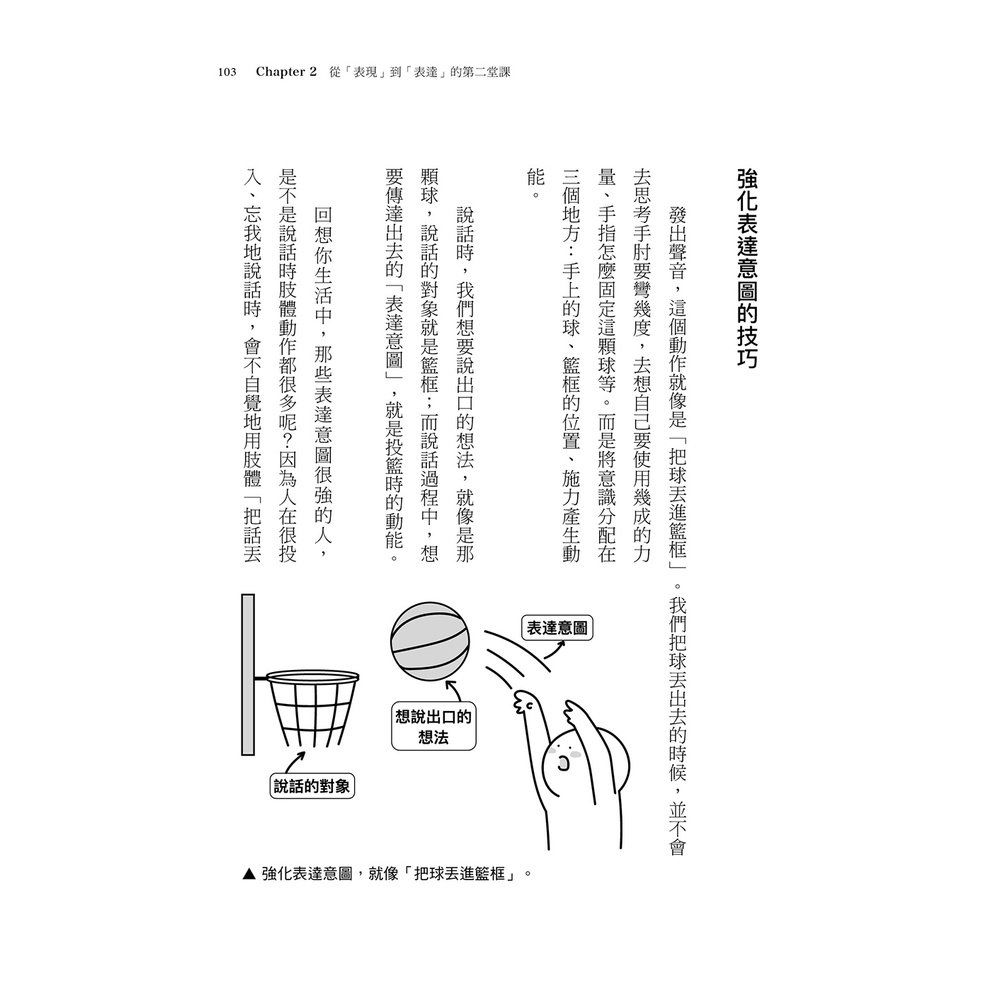 103 Chapter 2 從「表現」到「表達」的第二堂課

強化表達意圖的技巧

發出聲音，這個動作就像是「把球丟進籃框」。我們把球丟出去的時候，並不會去思考手肘要彎幾度，去想自己要使用幾成的力量、手指怎麼固定這顆球等。而是將意識分配在三個地方：手上的球、籃框的位置、施力產生動能。

說話時，我們想要說出口的想法，就像是那顆球，說話的對象就是籃框；而說話過程中，想要傳達出去的「表達意圖」，就是投籃時的動能。

回想你生活中，那些表達意圖很強的人，是不是說話時肢體動作都很多呢？因為人在很投入、忘我地說話時，會不自覺地用肢體「把話丟

表達意圖

想說出口的想法

說話的對象

▲ 強化表達意圖，就像「把球丟進籃框」。